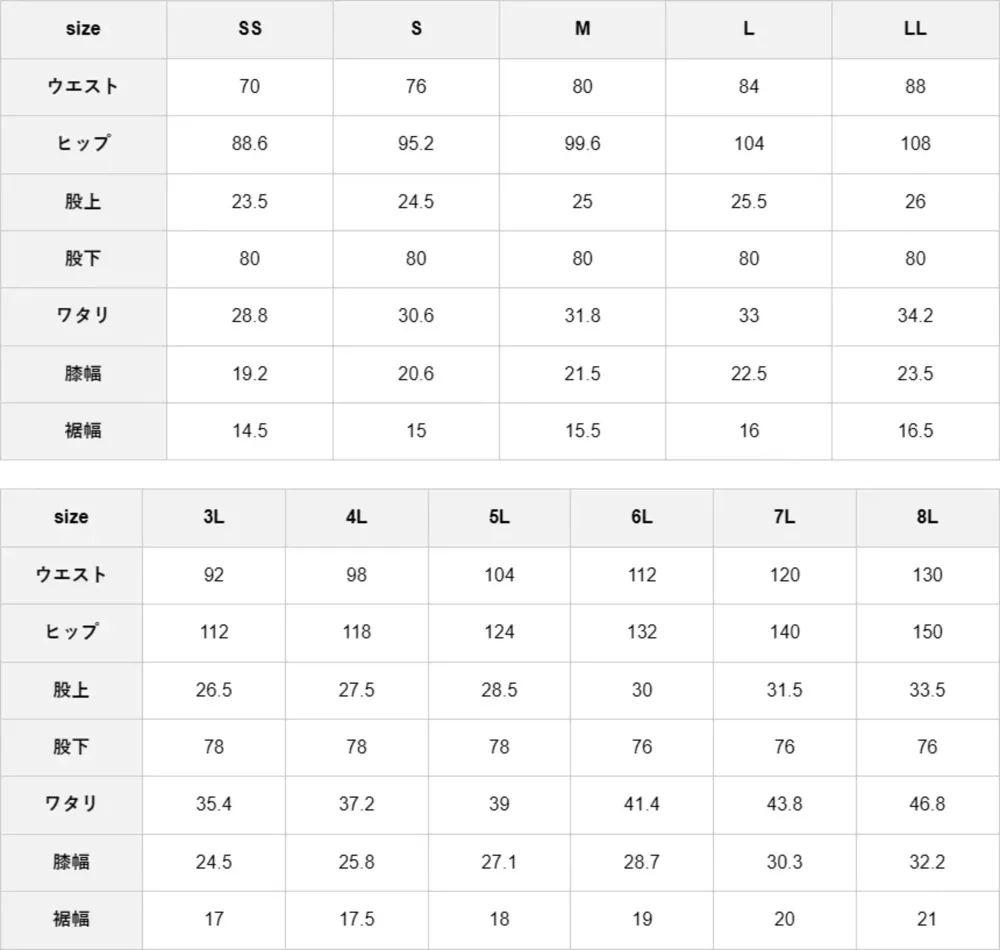 | size | SS | S | M | L | LL |
|---|---|---|---|---|---|
| ウエスト | 70 | 76 | 80 | 84 | 88 |
| ヒップ | 88.6 | 95.2 | 99.6 | 104 | 108 |
| 股上 | 23.5 | 24.5 | 25 | 25.5 | 26 |
| 股下 | 80 | 80 | 80 | 80 | 80 |
| ワタリ | 28.8 | 30.6 | 31.8 | 33 | 34.2 |
| 膝幅 | 19.2 | 20.6 | 21.5 | 22.5 | 23.5 |
| 裾幅 | 14.5 | 15 | 15.5 | 16 | 16.5 |

| size | 3L | 4L | 5L | 6L | 7L | 8L |
|---|---|---|---|---|---|---|
| ウエスト | 92 | 98 | 104 | 112 | 120 | 130 |
| ヒップ | 112 | 118 | 124 | 132 | 140 | 150 |
| 股上 | 26.5 | 27.5 | 28.5 | 30 | 31.5 | 33.5 |
| 股下 | 78 | 78 | 78 | 76 | 76 | 76 |
| ワタリ | 35.4 | 37.2 | 39 | 41.4 | 43.8 | 46.8 |
| 膝幅 | 24.5 | 25.8 | 27.1 | 28.7 | 30.3 | 32.2 |
| 裾幅 | 17 | 17.5 | 18 | 19 | 20 | 21 |